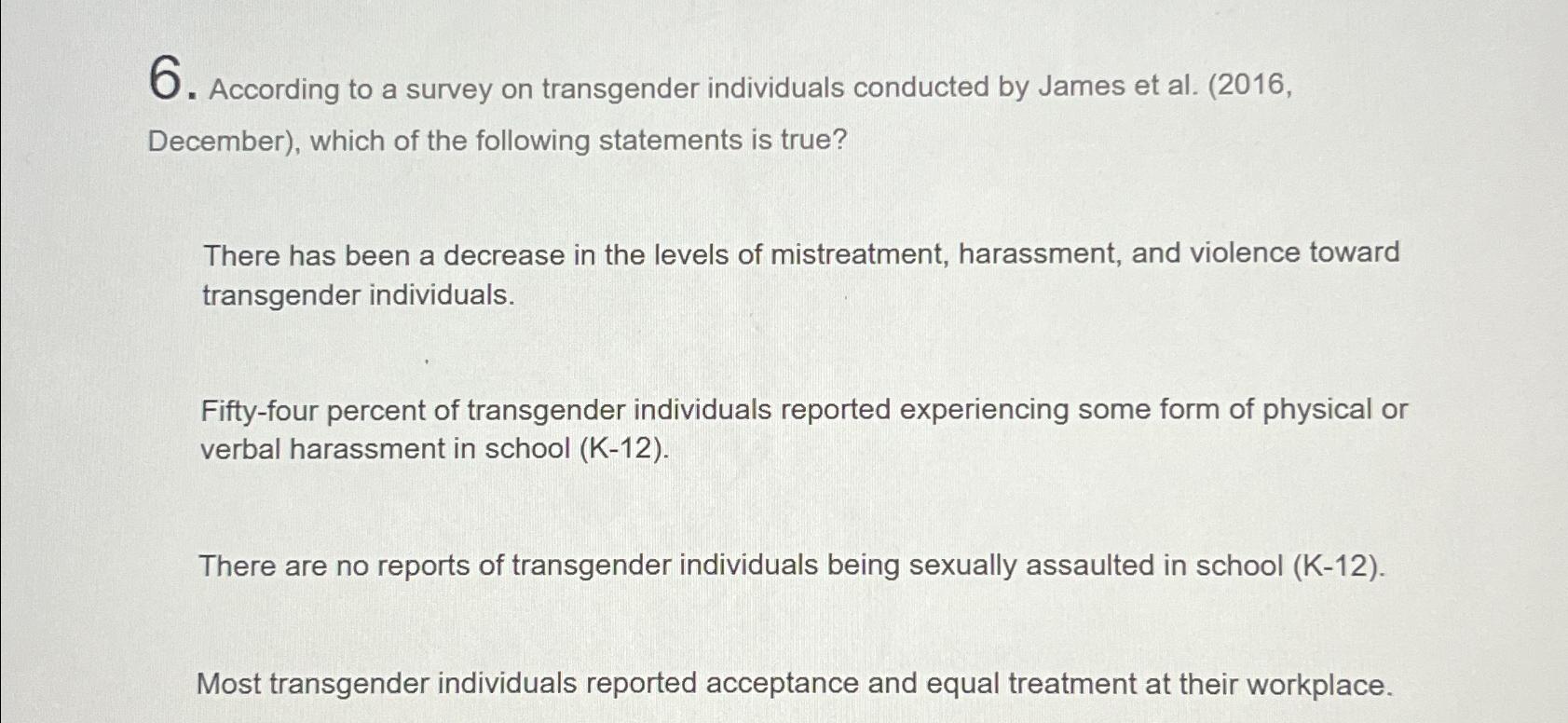 6. According to a survey on transgender individuals conducted by James et al. (2016, December), which of the following statements is true?

There has been a decrease in the levels of mistreatment, harassment, and violence toward transgender individuals.

Fifty-four percent of transgender individuals reported experiencing some form of physical or verbal harassment in school (K-12).

There are no reports of transgender individuals being sexually assaulted in school (K-12).

Most transgender individuals reported acceptance and equal treatment at their workplace.